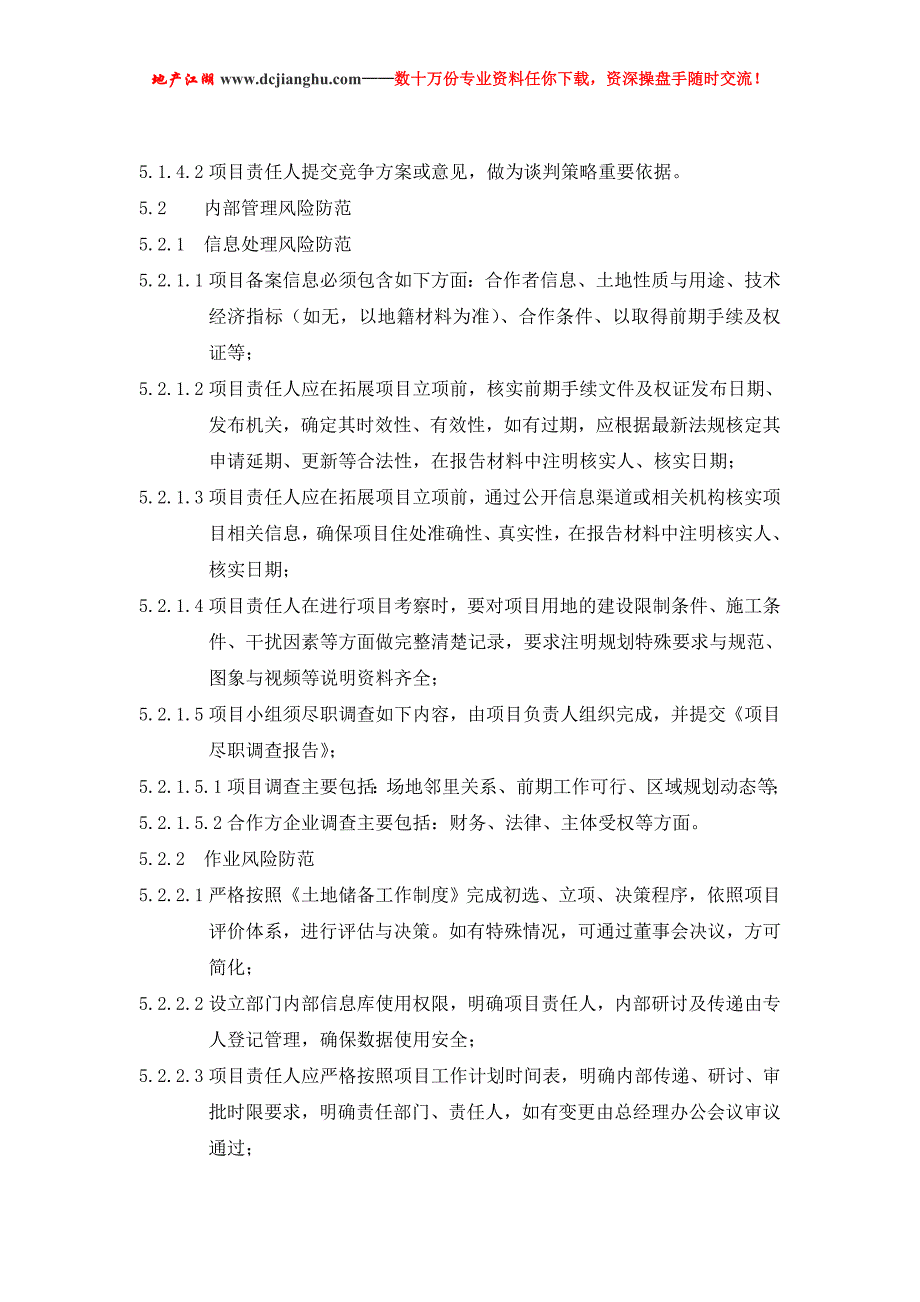 地产江湖 www.dcjianghu.com——数十万份专业资料任你下载，资深操盘手随时交流！

5.1.4.2 项目责任人提交竞争方案或意见，做为谈判策略重要依据。

5.2 内部管理风险防范

5.2.1 信息处理风险防范

5.2.1.1 项目备案信息必须包含如下方面：合作者信息、土地性质与用途、技术经济指标（如无，以地籍材料为准）、合作条件、以取得前期手续及权证等；

5.2.1.2 项目责任人应在拓展项目立项前，核实前期手续文件及权证发布日期、发布机关，确定其时效性、有效性，如有过期，应根据最新法规核定其申请延期、更新等合法性，在报告材料中注明核实人、核实日期；

5.2.1.3 项目责任人应在拓展项目立项前，通过公开信息渠道或相关机构核实项目相关信息，确保项目住处准确性、真实性，在报告材料中注明核实人、核实日期；

5.2.1.4 项目责任人在进行项目考察时，要对项目用地的建设限制条件、施工条件、干扰因素等方面做完整清楚记录，要求注明规划特殊要求与规范、图象与视频等说明资料齐全；

5.2.1.5 项目小组须尽职调查如下内容，由项目负责人组织完成，并提交《项目尽职调查报告》；

5.2.1.5.1 项目调查主要包括：场地邻里关系、前期工作可行、区域规划动态等；

5.2.1.5.2 合作方企业调查主要包括：财务、法律、主体受权等方面。

5.2.2 作业风险防范

5.2.2.1 严格按照《土地储备工作制度》完成初选、立项、决策程序，依照项目评价体系，进行评估与决策。如有特殊情况，可通过董事会决议，方可简化；

5.2.2.2 设立部门内部信息库使用权限，明确项目责任人，内部研讨及传递由专人登记管理，确保数据使用安全；

5.2.2.3 项目责任人应严格按照项目工作计划时间表，明确内部传递、研讨、审批时限要求，明确责任部门、责任人，如有变更由总经理办公会议审议通过；